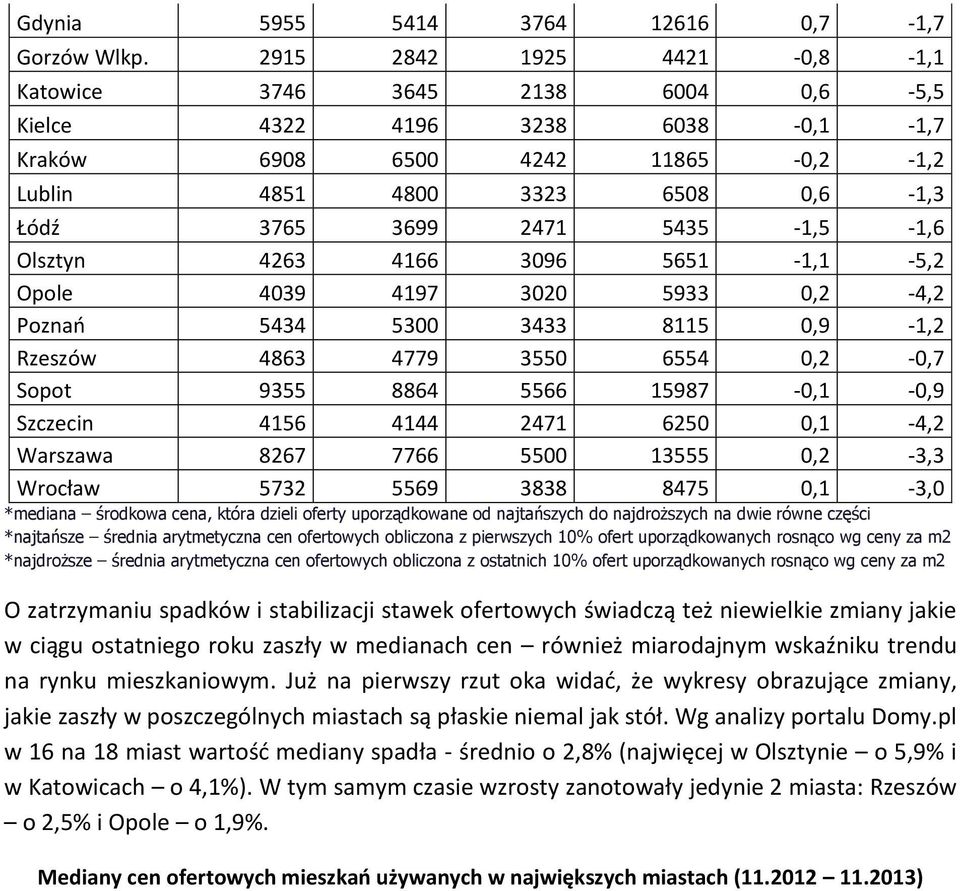 | Gdynia | 5955 | 5414 | 3764 | 12616 | 0,7 | -1,7 |
|---|---|---|---|---|---|---|
| Gorzów Wlkp. | 2915 | 2842 | 1925 | 4421 | -0,8 | -1,1 |
| Katowice | 3746 | 3645 | 2138 | 6004 | 0,6 | -5,5 |
| Kielce | 4322 | 4196 | 3238 | 6038 | -0,1 | -1,7 |
| Kraków | 6908 | 6500 | 4242 | 11865 | -0,2 | -1,2 |
| Lublin | 4851 | 4800 | 3323 | 6508 | 0,6 | -1,3 |
| Łódź | 3765 | 3699 | 2471 | 5435 | -1,5 | -1,6 |
| Olsztyn | 4263 | 4166 | 3096 | 5651 | -1,1 | -5,2 |
| Opole | 4039 | 4197 | 3020 | 5933 | 0,2 | -4,2 |
| Poznań | 5434 | 5300 | 3433 | 8115 | 0,9 | -1,2 |
| Rzeszów | 4863 | 4779 | 3550 | 6554 | 0,2 | -0,7 |
| Sopot | 9355 | 8864 | 5566 | 15987 | -0,1 | -0,9 |
| Szczecin | 4156 | 4144 | 2471 | 6250 | 0,1 | -4,2 |
| Warszawa | 8267 | 7766 | 5500 | 13555 | 0,2 | -3,3 |
| Wrocław | 5732 | 5569 | 3838 | 8475 | 0,1 | -3,0 |

*mediana – środkowa cena, która dzieli oferty uporządkowane od najtańszych do najdroższych na dwie równe części
*najtańsze – średnia arytmetyczna cen ofertowych obliczona z pierwszych 10% ofert uporządkowanych rosnąco wg ceny za m2
*najdroższe – średnia arytmetyczna cen ofertowych obliczona z ostatnich 10% ofert uporządkowanych rosnąco wg ceny za m2

O zatrzymaniu spadków i stabilizacji stawek ofertowych świadczą też niewielkie zmiany jakie w ciągu ostatniego roku zaszły w medianach cen – również miarodajnym wskaźniku trendu na rynku mieszkaniowym. Już na pierwszy rzut oka widać, że wykresy obrazujące zmiany, jakie zaszły w poszczególnych miastach są płaskie niemal jak stół. Wg analizy portalu Domy.pl w 16 na 18 miast wartość mediany spadła - średnio o 2,8% (najwięcej w Olsztynie – o 5,9% i w Katowicach – o 4,1%). W tym samym czasie wzrosty zanotowały jedynie 2 miasta: Rzeszów – o 2,5% i Opole – o 1,9%.

Mediany cen ofertowych mieszkań używanych w największych miastach (11.2012 – 11.2013)